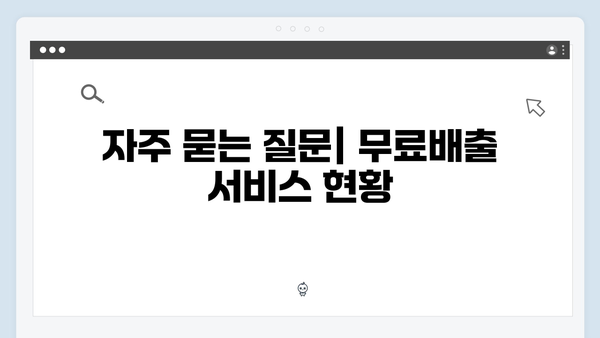 자주 묻는 질문| 무료배출 서비스 현황